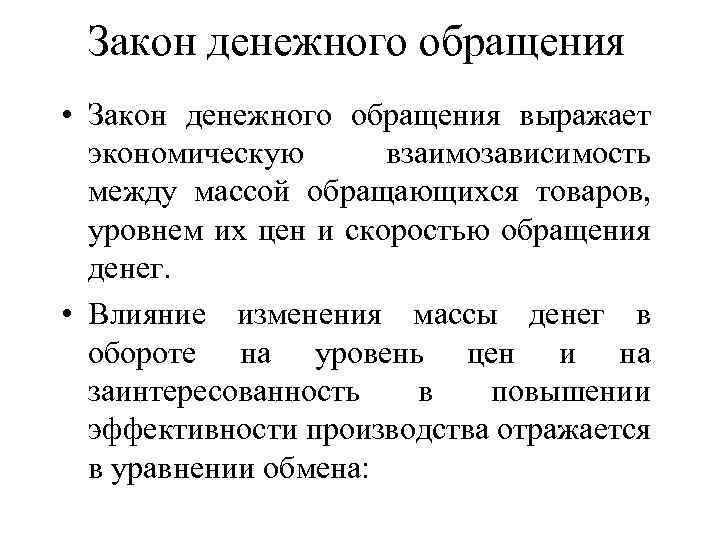 Закон денежного обращения

• Закон денежного обращения выражает экономическую взаимозависимость между массой обращающихся товаров, уровнем их цен и скоростью обращения денег.

• Влияние изменения массы денег в обороте на уровень цен и на заинтересованность в повышении эффективности производства отражается в уравнении обмена: